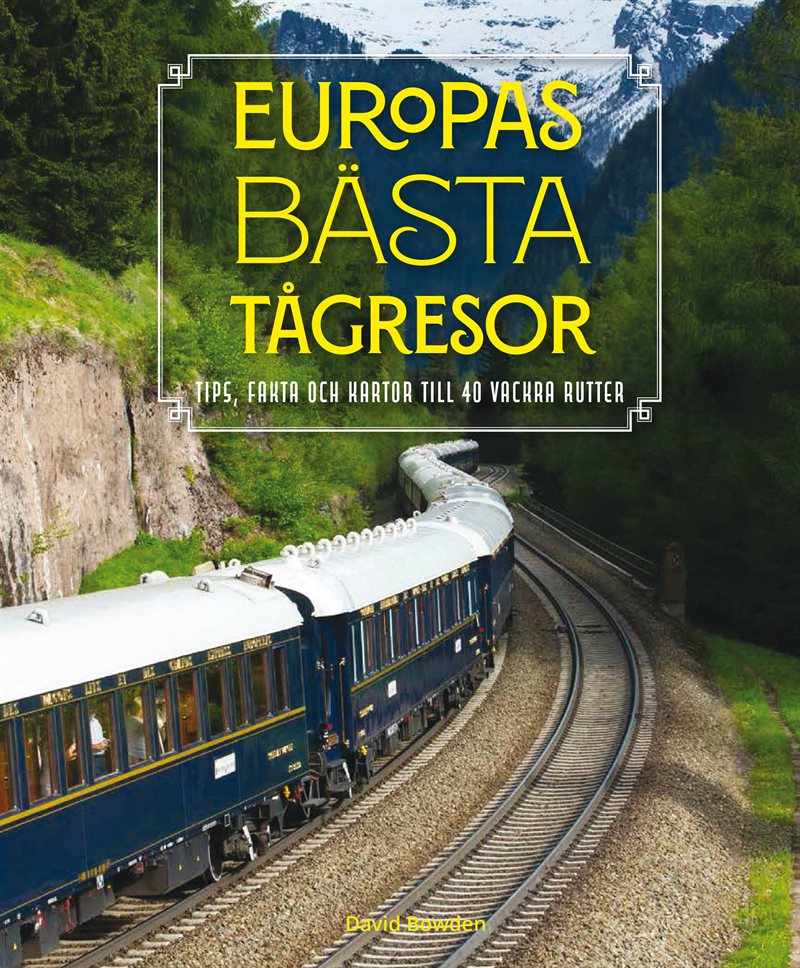 EUROPAS
BÄSTA
TÅGRESOR

TIPS, FAKTA OCH KARTOR TILL 40 VACKRA RUTTER

David Bowden